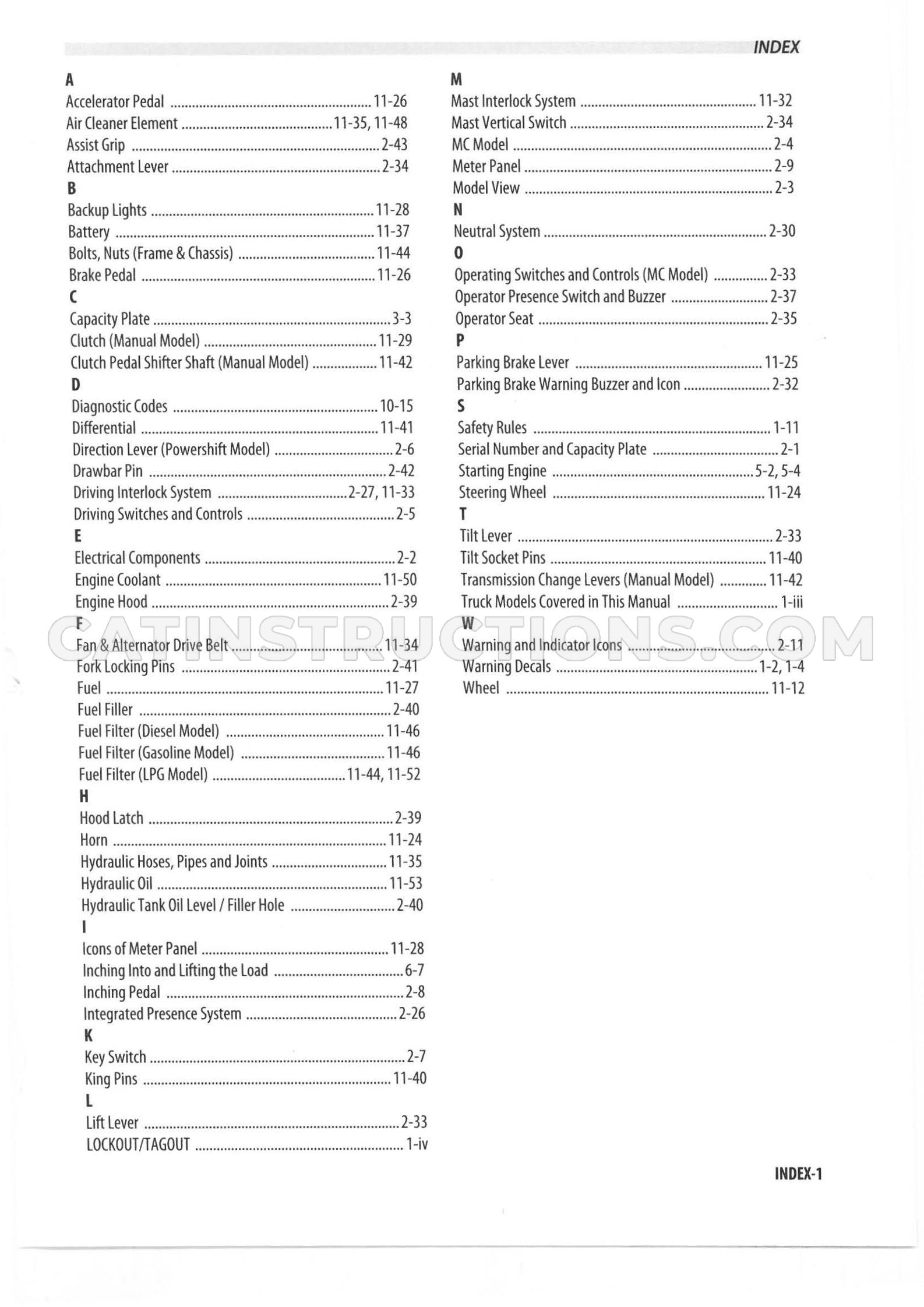 INDEX

A
Accelerator Pedal 11-26
Air Cleaner Element 11-35, 11-48
Assist Grip 2-43
Attachment Lever 2-34
B
Backup Lights 11-28
Battery 11-37
Bolts, Nuts (Frame & Chassis) 11-44
Brake Pedal 11-26
C
Capacity Plate 3-3
Clutch (Manual Model) 11-29
Clutch Pedal Shifter Shaft (Manual Model) 11-42
D
Diagnostic Codes 10-15
Differential 11-41
Direction Lever (Powershift Model) 2-6
Drawbar Pin 2-42
Driving Interlock System 2-27, 11-33
Driving Switches and Controls 2-5
E
Electrical Components 2-2
Engine Coolant 11-50
Engine Hood 2-39
F
Fan & Alternator Drive Belt 11-34
Fork Locking Pins 2-41
Fuel 11-27
Fuel Filler 2-40
Fuel Filter (Diesel Model) 11-46
Fuel Filter (Gasoline Model) 11-46
Fuel Filter (LPG Model) 11-44, 11-52
H
Hood Latch 2-39
Horn 11-24
Hydraulic Hoses, Pipes and Joints 11-35
Hydraulic Oil 11-53
Hydraulic Tank Oil Level / Filler Hole 2-40
I
Icons of Meter Panel 11-28
Inching Into and Lifting the Load 6-7
Inching Pedal 2-8
Integrated Presence System 2-26
K
Key Switch 2-7
King Pins 11-40
L
Lift Lever 2-33
LOCKOUT/TAGOUT 1-iv

M
Mast Interlock System 11-32
Mast Vertical Switch 2-34
MC Model 2-4
Meter Panel 2-9
Model View 2-3
N
Neutral System 2-30
O
Operating Switches and Controls (MC Model) 2-33
Operator Presence Switch and Buzzer 2-37
Operator Seat 2-35
P
Parking Brake Lever 11-25
Parking Brake Warning Buzzer and Icon 2-32
S
Safety Rules 1-11
Serial Number and Capacity Plate 2-1
Starting Engine 5-2, 5-4
Steering Wheel 11-24
T
Tilt Lever 2-33
Tilt Socket Pins 11-40
Transmission Change Levers (Manual Model) 11-42
Truck Models Covered in This Manual 1-iii
W
Warning and Indicator Icons 2-11
Warning Decals 1-2, 1-4
Wheel 11-12

INDEX-1

CATINSTRUCTIONS.COM